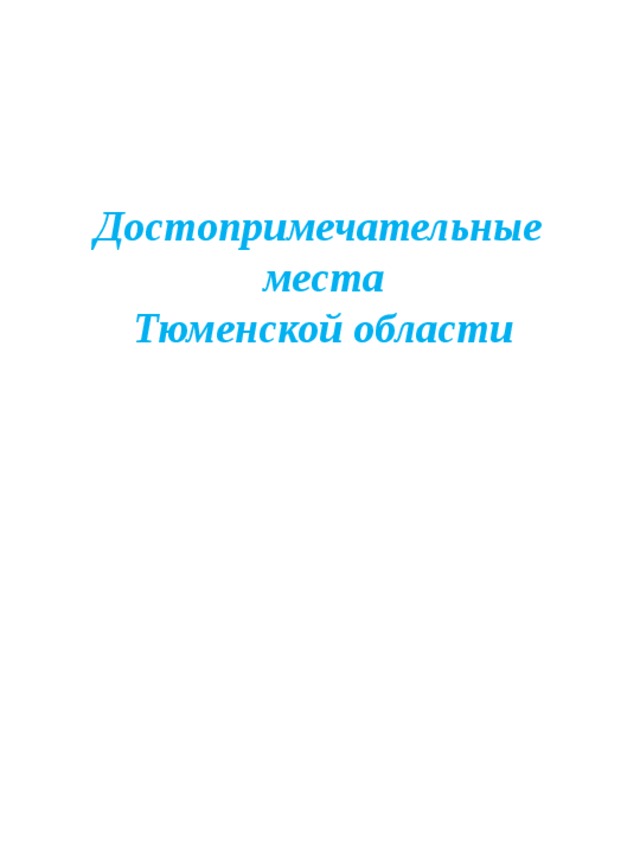 Достопримечательные места
Тюменской области